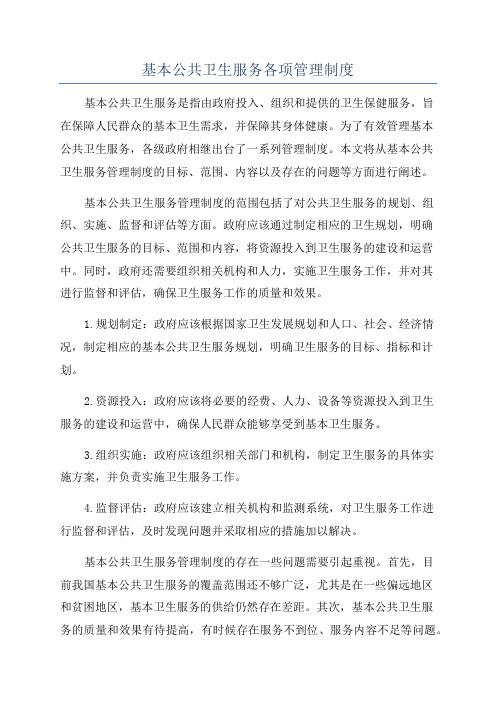 基本公共卫生服务各项管理制度

基本公共卫生服务是指由政府投入、组织和提供的卫生保健服务，旨在保障人民群众的基本卫生需求，并保障其身体健康。为了有效管理基本公共卫生服务，各级政府相继出台了一系列管理制度。本文将从基本公共卫生服务管理制度的目标、范围、内容以及存在的问题等方面进行阐述。

基本公共卫生服务管理制度的范围包括了对公共卫生服务的规划、组织、实施、监督和评估等方面。政府应该通过制定相应的卫生规划，明确公共卫生服务的目标、范围和内容，将资源投入到卫生服务的建设和运营中。同时，政府还需要组织相关机构和人力，实施卫生服务工作，并对其进行监督和评估，确保卫生服务工作的质量和效果。

1.规划制定：政府应该根据国家卫生发展规划和人口、社会、经济情况，制定相应的基本公共卫生服务规划，明确卫生服务的目标、指标和计划。

2.资源投入：政府应该将必要的经费、人力、设备等资源投入到卫生服务的建设和运营中，确保人民群众能够享受到基本卫生服务。

3.组织实施：政府应该组织相关部门和机构，制定卫生服务的具体实施方案，并负责实施卫生服务工作。

4.监督评估：政府应该建立相关机构和监测系统，对卫生服务工作进行监督和评估，及时发现问题并采取相应的措施加以解决。

基本公共卫生服务管理制度的存在一些问题需要引起重视。首先，目前我国基本公共卫生服务的覆盖范围还不够广泛，尤其是在一些偏远地区和贫困地区，基本卫生服务的供给仍然存在差距。其次，基本公共卫生服务的质量和效果有待提高，有时候存在服务不到位、服务内容不足等问题。